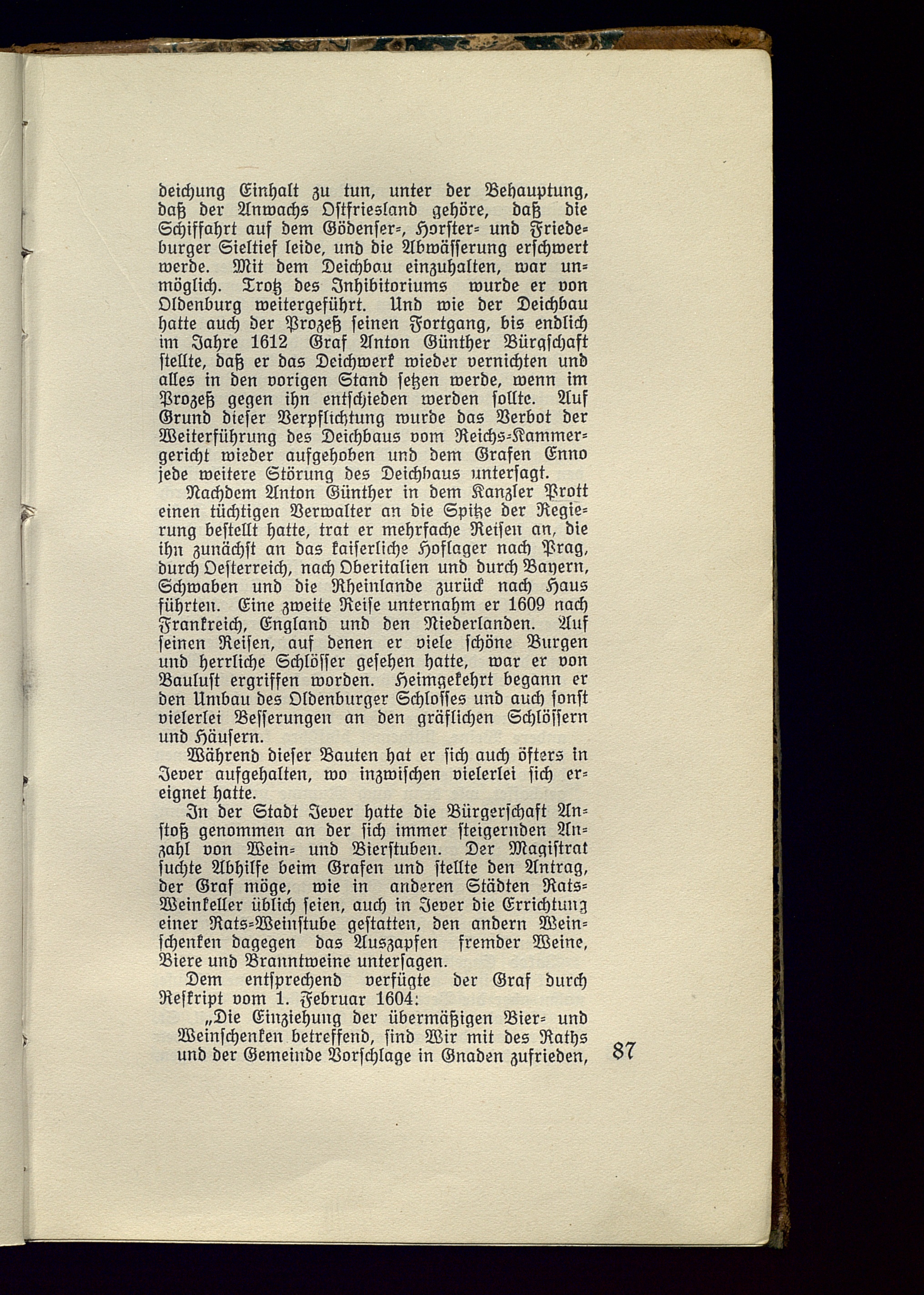 deichung Einhalt zu tun, unter der Behauptung, daß der Anwachs Ostfriesland gehöre, daß die Schiffahrt auf dem Gödenser-, Horster- und Friedeburger Sieltief leide, und die Abwässerung erschwert werde. Mit dem Deichbau einzuhalten, war unmöglich. Trotz des Inhibitoriums wurde er von Oldenburg weitergeführt. Und wie der Deichbau hatte auch der Prozeß seinen Fortgang, bis endlich im Jahre 1612 Graf Anton Günther Bürgschaft stellte, daß er das Deichwerk wieder vernichten und alles in den vorigen Stand setzen werde, wenn im Prozeß gegen ihn entschieden werden sollte. Auf Grund dieser Verpflichtung wurde das Verbot der Weiterführung des Deichbaus vom Reichs-Kammergericht wieder aufgehoben und dem Grafen Enno jede weitere Störung des Deichbaus untersagt.

Nachdem Anton Günther in dem Kanzler Prott einen tüchtigen Verwalter an die Spitze der Regierung bestellt hatte, trat er mehrfache Reisen an, die ihn zunächst an das kaiserliche Hoflager nach Prag, durch Oesterreich, nach Oberitalien und durch Bayern, Schwaben und die Rheinlande zurück nach Haus führten. Eine zweite Reise unternahm er 1609 nach Frankreich, England und den Niederlanden. Auf seinen Reisen, auf denen er viele schöne Burgen und herrliche Schlösser gesehen hatte, war er von Baulust ergriffen worden. Heimgekehrt begann er den Umbau des Oldenburger Schlosses und auch sonst vielerlei Besserungen an den gräflichen Schlössern und Häusern.

Während dieser Bauten hat er sich auch öfters in Jever aufgehalten, wo inzwischen vielerlei sich ereignet hatte.

In der Stadt Jever hatte die Bürgerschaft Anstoß genommen an der sich immer steigernden Anzahl von Wein- und Bierstuben. Der Magistrat suchte Abhilfe beim Grafen und stellte den Antrag, der Graf möge, wie in anderen Städten Rats-Weinkeller üblich seien, auch in Jever die Errichtung einer Rats-Weinstube gestatten, den andern Weinschenken dagegen das Auszapfen fremder Weine, Biere und Branntweine untersagen.

Dem entsprechend verfügte der Graf durch Reskript vom 1. Februar 1604:

„Die Einziehung der übermäßigen Bier- und Weinschenken betreffend, sind Wir mit des Raths und der Gemeinde Vorschlage in Gnaden zufrieden,

87